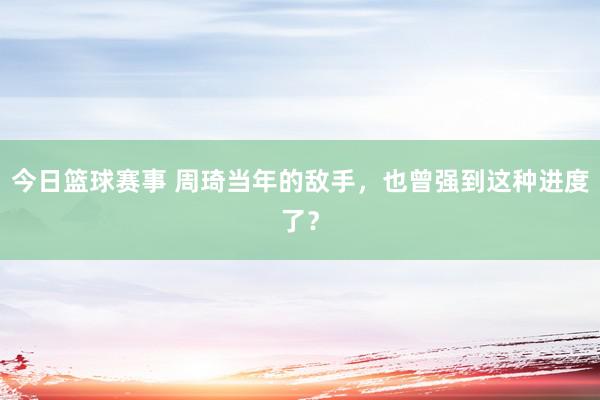 今日篮球赛事 周琦当年的敌手，也曾强到这种进度了？